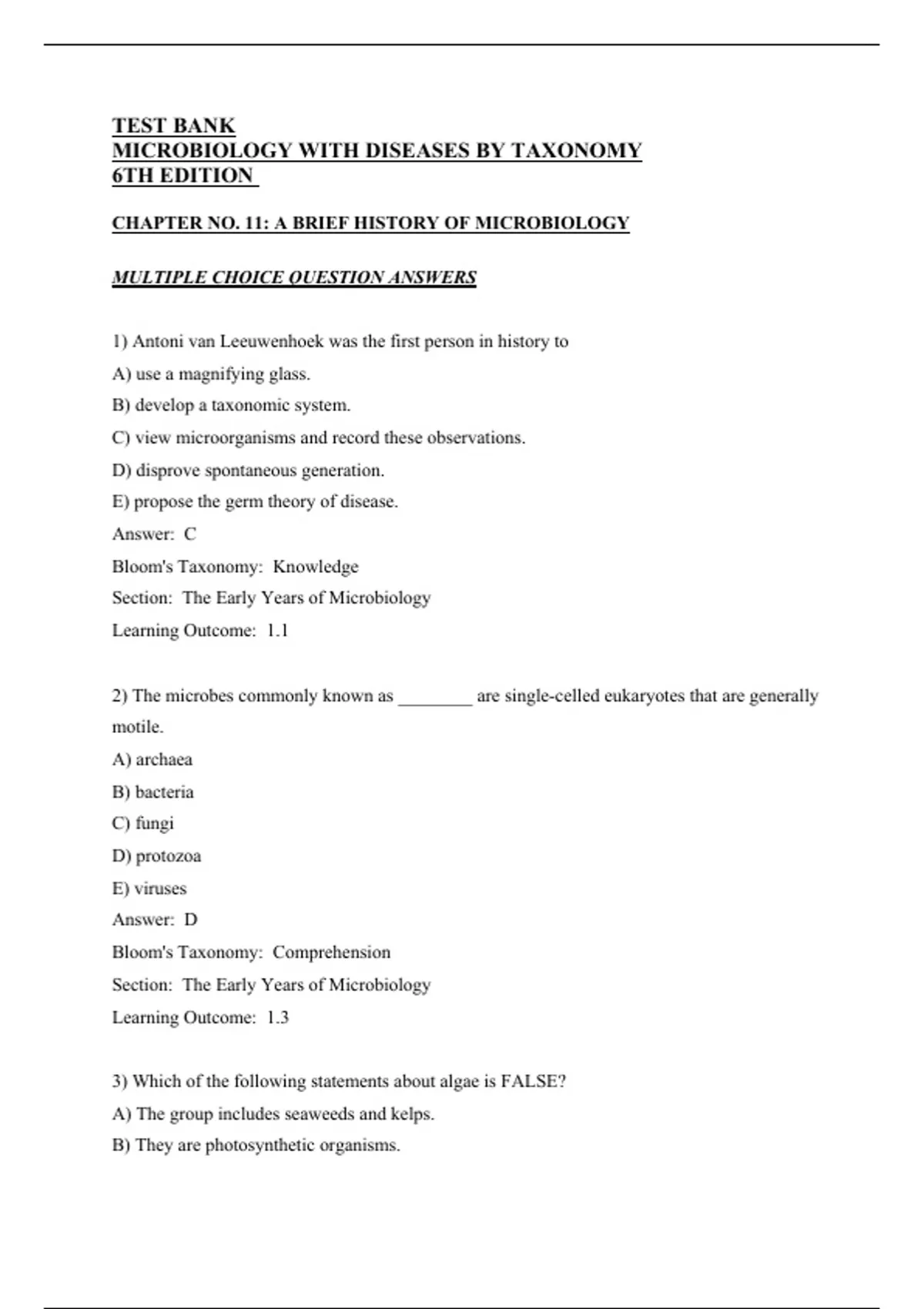 TEST BANK
MICROBIOLOGY WITH DISEASES BY TAXONOMY
6TH EDITION

CHAPTER NO. 11: A BRIEF HISTORY OF MICROBIOLOGY

MULTIPLE CHOICE QUESTION ANSWERS

1) Antoni van Leeuwenhoek was the first person in history to
A) use a magnifying glass.
B) develop a taxonomic system.
C) view microorganisms and record these observations.
D) disprove spontaneous generation.
E) propose the germ theory of disease.
Answer: C
Bloom's Taxonomy: Knowledge
Section: The Early Years of Microbiology
Learning Outcome: 1.1

2) The microbes commonly known as ________ are single-celled eukaryotes that are generally motile.
A) archaea
B) bacteria
C) fungi
D) protozoa
E) viruses
Answer: D
Bloom's Taxonomy: Comprehension
Section: The Early Years of Microbiology
Learning Outcome: 1.3

3) Which of the following statements about algae is FALSE?
A) The group includes seaweeds and kelps.
B) They are photosynthetic organisms.